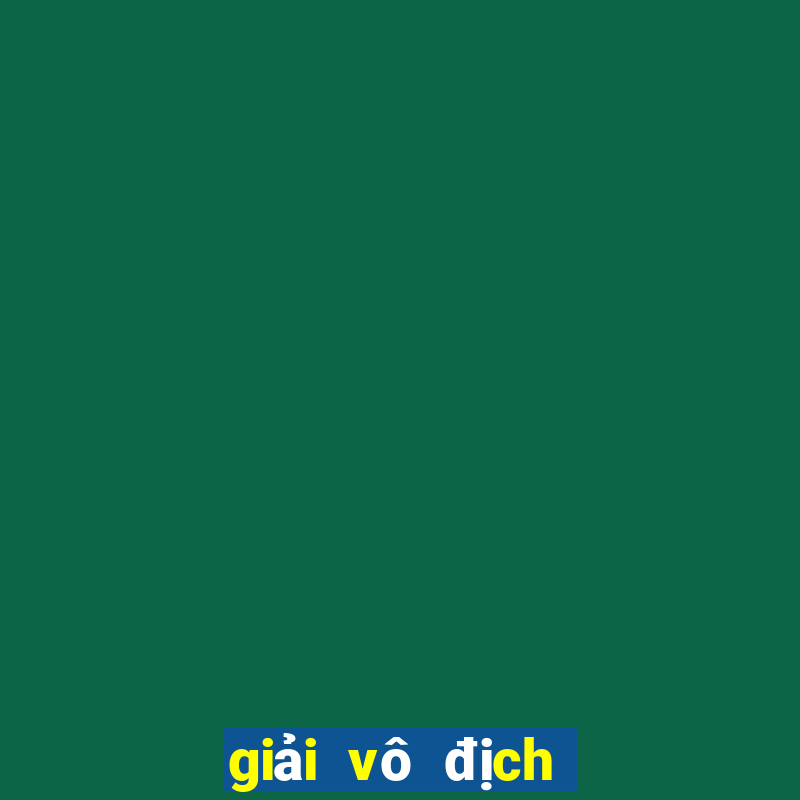 giải vô địch